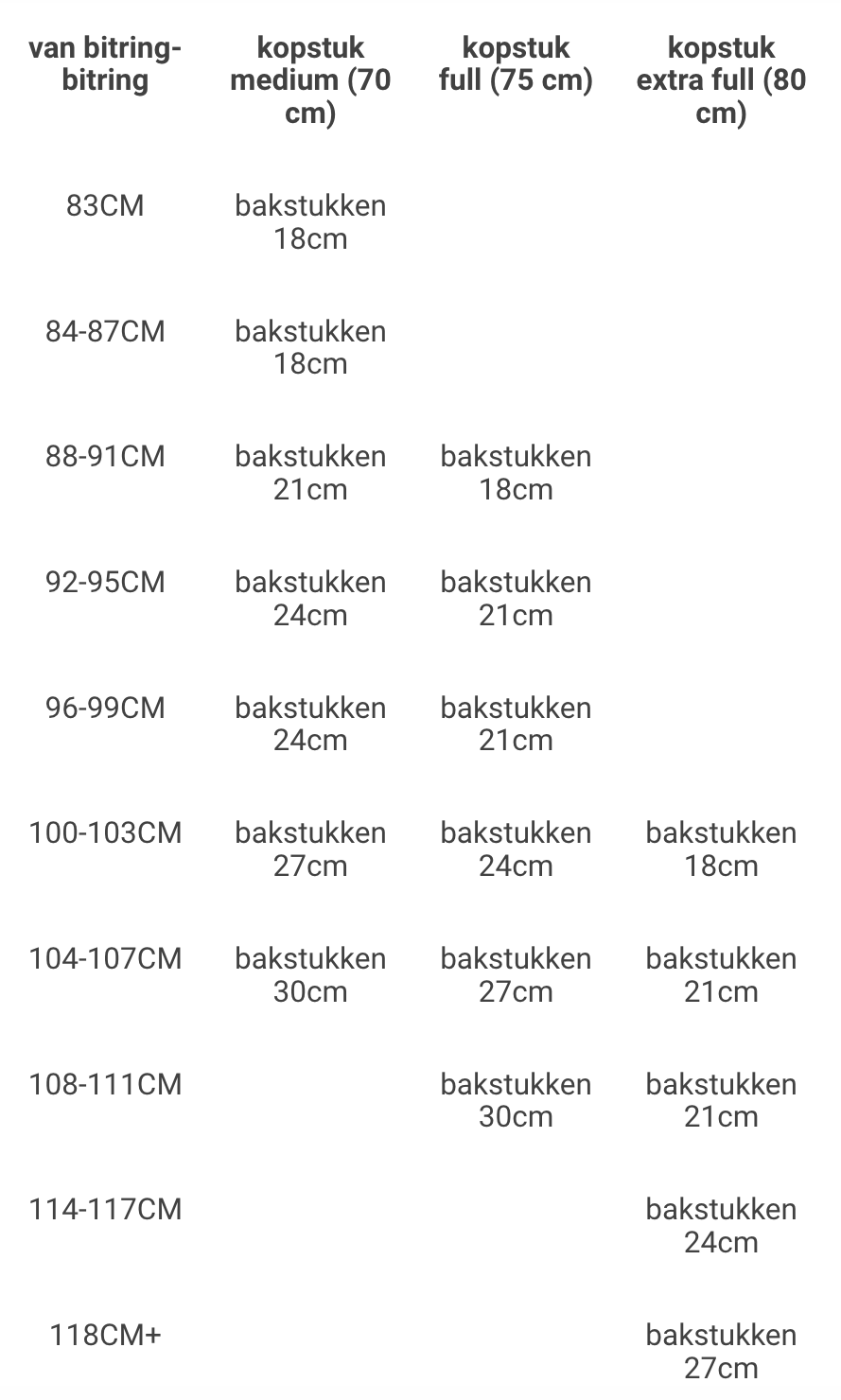 | van bitring-bitring | kopstuk medium (70 cm) | kopstuk full (75 cm) | kopstuk extra full (80 cm) |
|---|---|---|---|
| 83CM | bakstukken 18cm | | |
| 84-87CM | bakstukken 18cm | | |
| 88-91CM | bakstukken 21cm | bakstukken 18cm | |
| 92-95CM | bakstukken 24cm | bakstukken 21cm | |
| 96-99CM | bakstukken 24cm | bakstukken 21cm | |
| 100-103CM | bakstukken 27cm | bakstukken 24cm | bakstukken 18cm |
| 104-107CM | bakstukken 30cm | bakstukken 27cm | bakstukken 21cm |
| 108-111CM | | bakstukken 30cm | bakstukken 21cm |
| 114-117CM | | | bakstukken 24cm |
| 118CM+ | | | bakstukken 27cm |